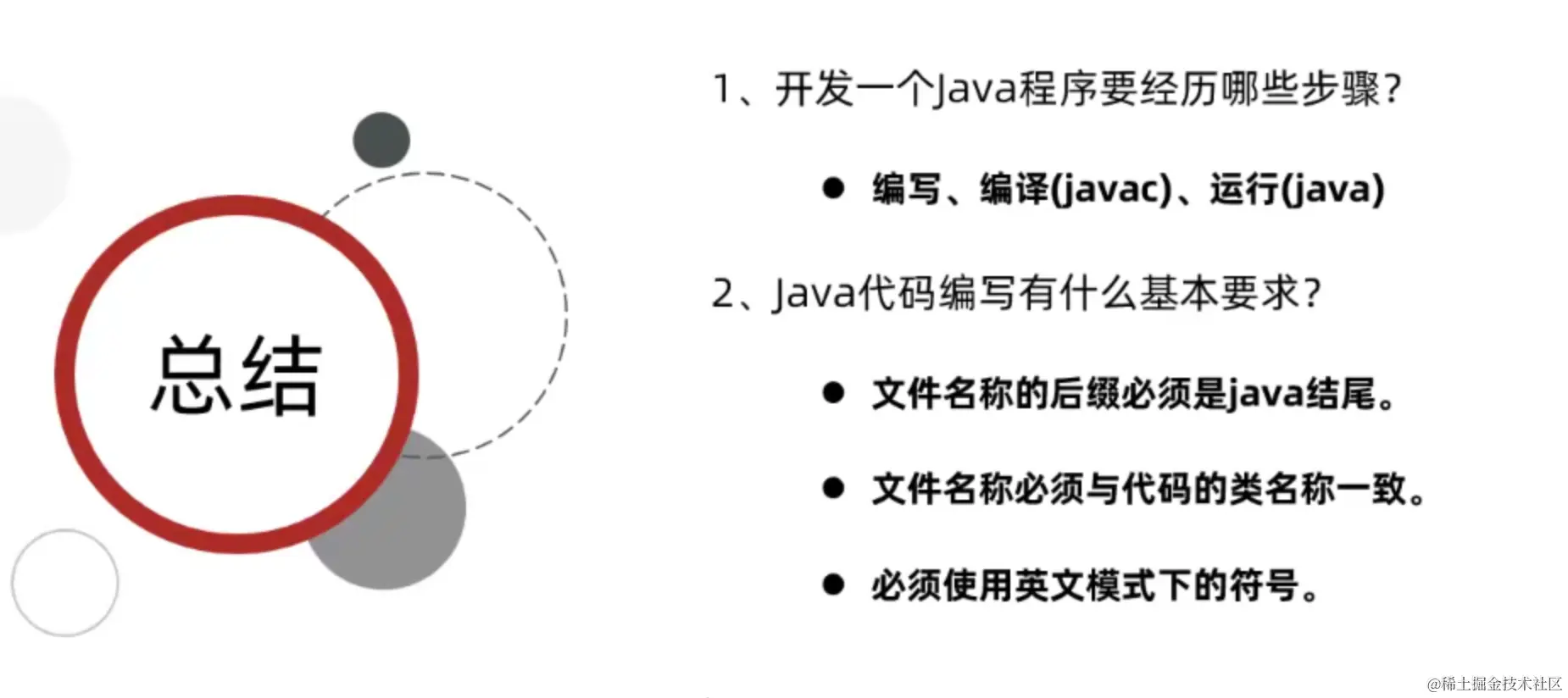 总结

1、开发一个Java程序要经历哪些步骤?

• 编写、编译(javac)、运行(java)

2、Java代码编写有什么基本要求?

• 文件名称的后缀必须是java结尾。

• 文件名称必须与代码的类名称一致。

• 必须使用英文模式下的符号。

@稀土掘金技术社区